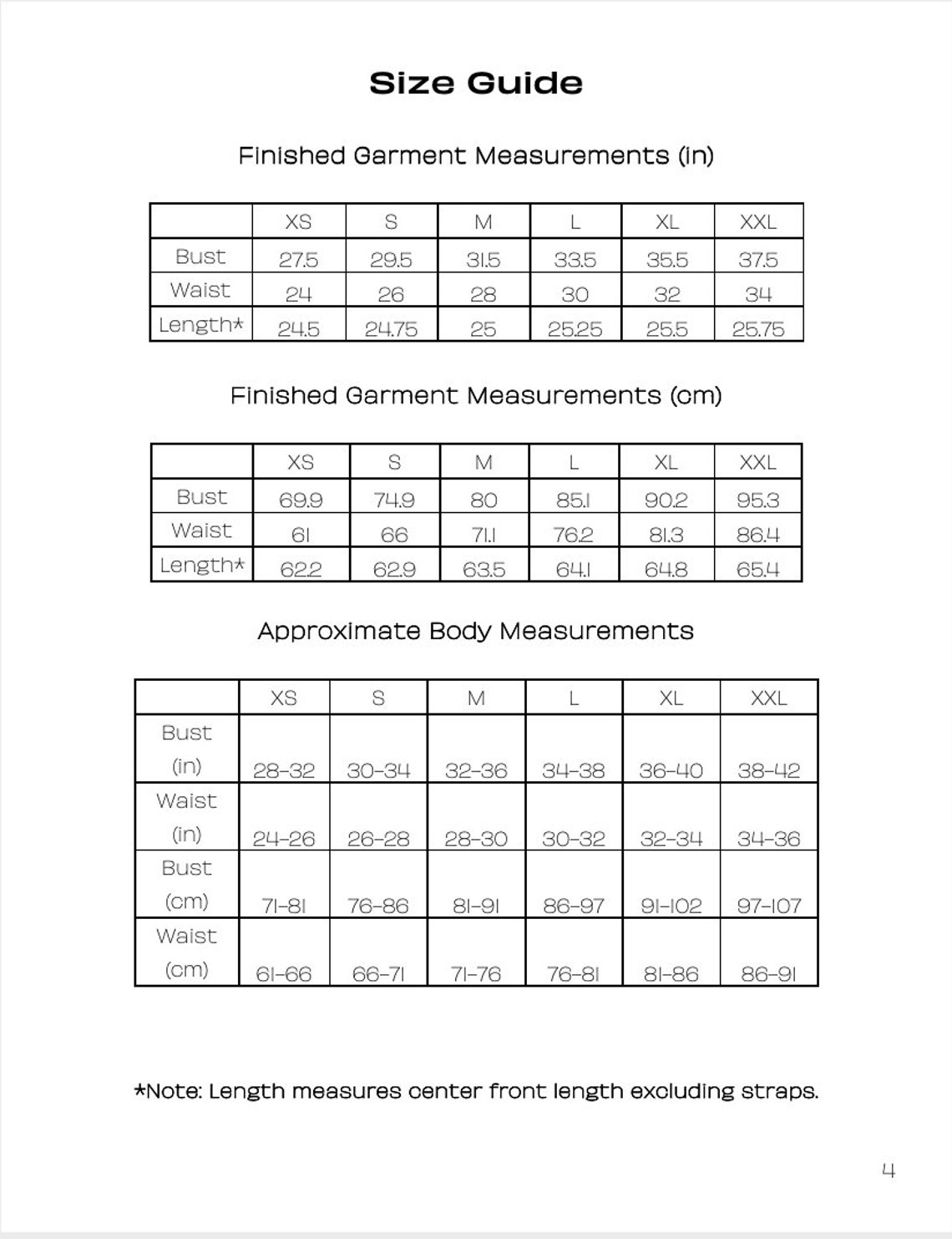 Size Guide

Finished Garment Measurements (in)

| | XS | S | M | L | XL | XXL |
|---|---|---|---|---|---|---|
| Bust | 27.5 | 29.5 | 31.5 | 33.5 | 35.5 | 37.5 |
| Waist | 24 | 26 | 28 | 30 | 32 | 34 |
| Length* | 24.5 | 24.75 | 25 | 25.25 | 25.5 | 25.75 |

Finished Garment Measurements (cm)

| | XS | S | M | L | XL | XXL |
|---|---|---|---|---|---|---|
| Bust | 69.9 | 74.9 | 80 | 85.1 | 90.2 | 95.3 |
| Waist | 61 | 66 | 71.1 | 76.2 | 81.3 | 86.4 |
| Length* | 62.2 | 62.9 | 63.5 | 64.1 | 64.8 | 65.4 |

Approximate Body Measurements

| | XS | S | M | L | XL | XXL |
|---|---|---|---|---|---|---|
| Bust (in) | 28-32 | 30-34 | 32-36 | 34-38 | 36-40 | 38-42 |
| Waist (in) | 24-26 | 26-28 | 28-30 | 30-32 | 32-34 | 34-36 |
| Bust (cm) | 71-81 | 76-86 | 81-91 | 86-97 | 91-102 | 97-107 |
| Waist (cm) | 61-66 | 66-71 | 71-76 | 76-81 | 81-86 | 86-91 |

*Note: Length measures center front length excluding straps.

4